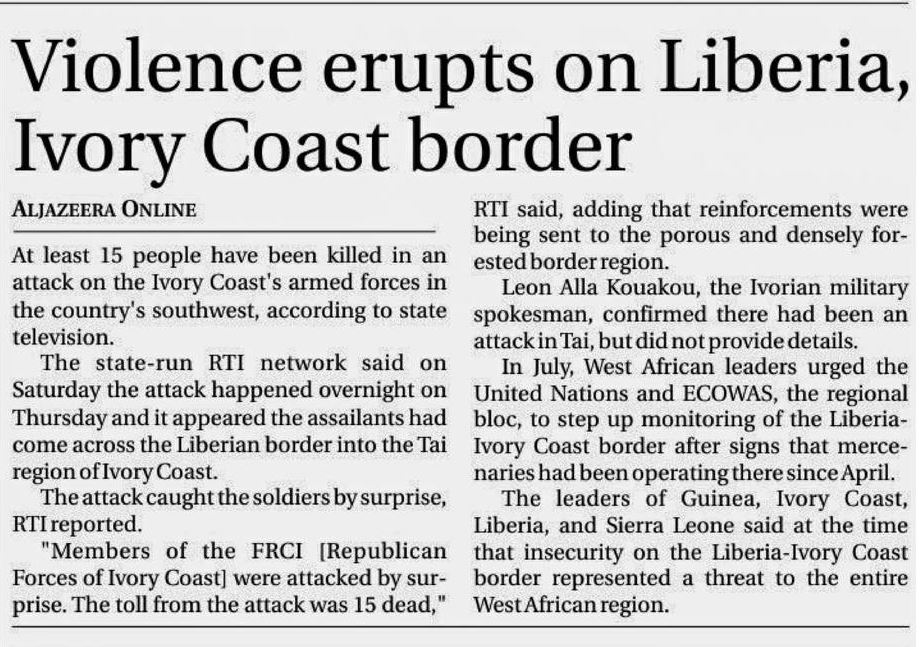 Violence erupts on Liberia, Ivory Coast border

ALJAZEERA ONLINE

At least 15 people have been killed in an attack on the Ivory Coast's armed forces in the country's southwest, according to state television.

The state-run RTI network said on Saturday the attack happened overnight on Thursday and it appeared the assailants had come across the Liberian border into the Tai region of Ivory Coast.

The attack caught the soldiers by surprise, RTI reported.

"Members of the FRCI [Republican Forces of Ivory Coast] were attacked by surprise. The toll from the attack was 15 dead," RTI said, adding that reinforcements were being sent to the porous and densely forested border region.

Leon Alla Kouakou, the Ivorian military spokesman, confirmed there had been an attack in Tai, but did not provide details.

In July, West African leaders urged the United Nations and ECOWAS, the regional bloc, to step up monitoring of the Liberia-Ivory Coast border after signs that mercenaries had been operating there since April.

The leaders of Guinea, Ivory Coast, Liberia, and Sierra Leone said at the time that insecurity on the Liberia-Ivory Coast border represented a threat to the entire West African region.